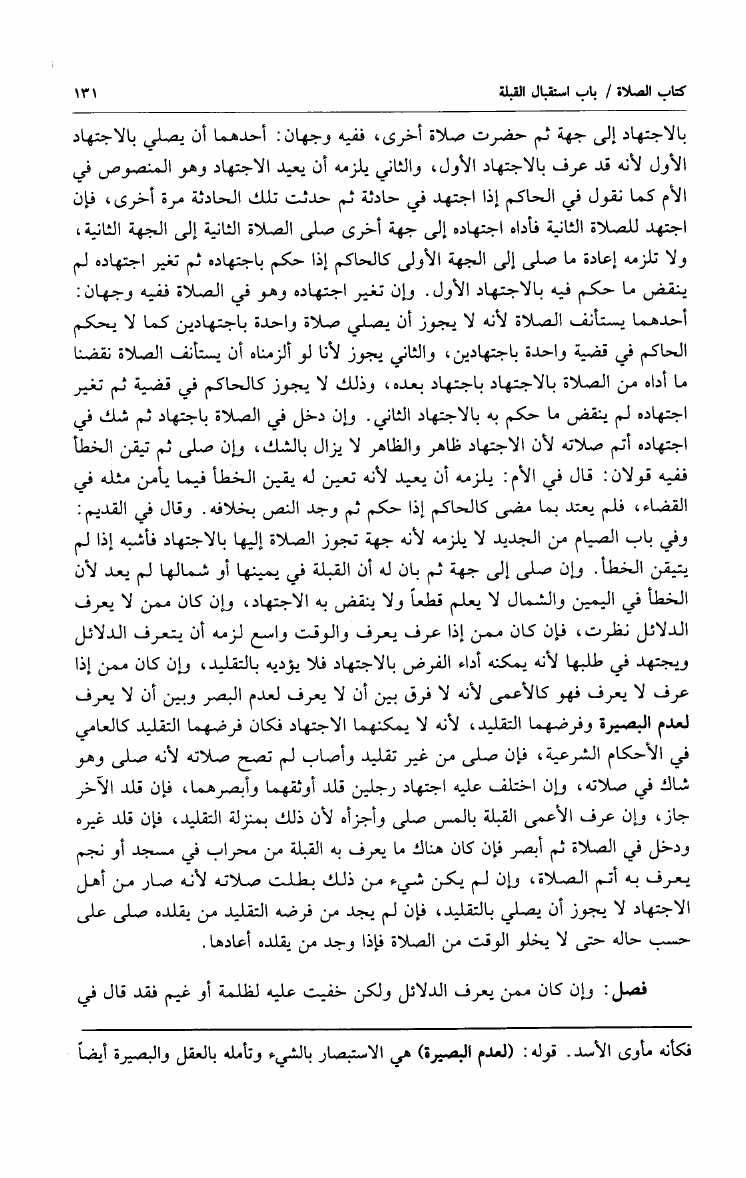 كتاب الصلاة / باب استقبال القبلة ١٣١

بالاجتهاد إلى جهة ثم حضرت صلاة أخرى، ففيه وجهان: أحدهما أن يصلي بالاجتهاد الأول لأنه قد عرف بالاجتهاد الأول، والثاني يلزمه أن يعيد الاجتهاد وهو المنصوص في الأم كما نقول في الحاكم إذا اجتهد في حادثة ثم حدثت تلك الحادثة مرة أخرى، فإن اجتهد للصلاة الثانية فأداه اجتهاده إلى جهة أخرى صلى الصلاة الثانية إلى الجهة الثانية، ولا تلزمه إعادة ما صلى إلى الجهة الأولى كالحاكم إذا حكم باجتهاده ثم تغير اجتهاده لم ينقض ما حكم فيه بالاجتهاد الأول. وإن تغير اجتهاده وهو في الصلاة ففيه وجهان: أحدهما يستأنف الصلاة لأنه لا يجوز أن يصلي صلاة واحدة باجتهادين كما لا يحكم الحاكم في قضية واحدة باجتهادين، والثاني يجوز لأنا لو ألزمناه أن يستأنف الصلاة نقضنا ما أداه من الصلاة بالاجتهاد باجتهاد بعده، وذلك لا يجوز كالحاكم في قضية ثم تغير اجتهاده لم ينقض ما حكم به بالاجتهاد الثاني. وإن دخل في الصلاة باجتهاد ثم شك في اجتهاده أتم صلاته لأن الاجتهاد ظاهر والظاهر لا يزال بالشك، وإن صلى ثم تيقن الخطأ ففيه قولان: قال في الأم: يلزمه أن يعيد لأنه تعين له يقين الخطأ فيما يأمن مثله في القضاء، فلم يعتد بما مضى كالحاكم إذا حكم ثم وجد النص بخلافه. وقال في القديم: وفي باب الصيام من الجديد لا يلزمه لأنه جهة تجوز الصلاة إليها بالاجتهاد فأشبه إذا لم يتيقن الخطأ. وإن صلى إلى جهة ثم بان له أن القبلة في يمينها أو شمالها لم يعد لأن الخطأ في اليمين والشمال لا يعلم قطعاً ولا ينقض به الاجتهاد، وإن كان ممن لا يعرف الدلائل نظرت، فإن كان ممن إذا عرف يعرف والوقت واسع لزمه أن يتعرف الدلائل ويجتهد في طلبها لأنه يمكنه أداء الفرض بالاجتهاد فلا يؤديه بالتقليد، وإن كان ممن إذا عرف لا يعرف فهو كالأعمى لأنه لا فرق بين أن لا يعرف لعدم البصر وبين أن لا يعرف لعدم البصيرة وفرضهما التقليد، لأنه لا يمكنهما الاجتهاد فكان فرضهما التقليد كالعامي في الأحكام الشرعية، فإن صلى من غير تقليد وأصاب لم تصح صلاته لأنه صلى وهو شاك في صلاته، وإن اختلف عليه اجتهاد رجلين قلد أوثقهما وأبصرهما، فإن قلد الآخر جاز، وإن عرف الأعمى القبلة بالمس صلى وأجزأه لأن ذلك بمنزلة التقليد، فإن قلد غيره ودخل في الصلاة ثم أبصر فإن كان هناك ما يعرف به القبلة من محراب في مسجد أو نجم يعرف به أتم الصلاة، وإن لم يكن شيء من ذلك بطلت صلاته لأنه صار من أهل الاجتهاد لا يجوز أن يصلي بالتقليد، فإن لم يجد من فرضه التقليد من يقلده صلى على حسب حاله حتى لا يخلو الوقت من الصلاة فإذا وجد من يقلده أعادها.

فصل: وإن كان ممن يعرف الدلائل ولكن خفيت عليه لظلمة أو غيم فقد قال في

فكأنه مأوى الأسد. قوله: (لعدم البصيرة) هي الاستبصار بالشيء وتأمله بالعقل والبصيرة أيضاً